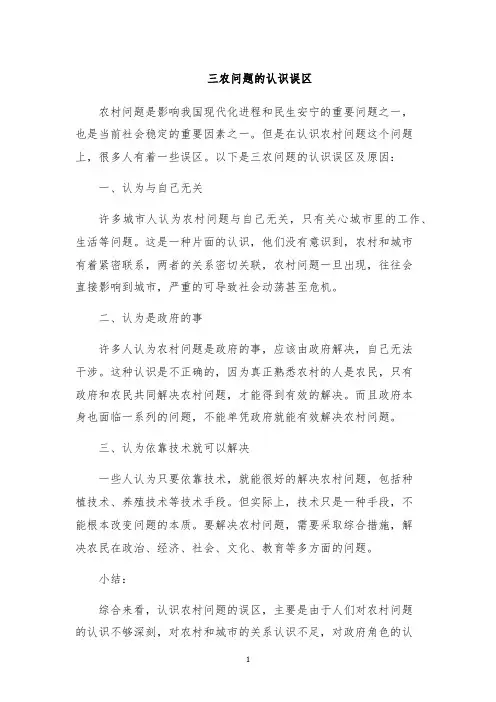 三农问题的认识误区

农村问题是影响我国现代化进程和民生安宁的重要问题之一，也是当前社会稳定的重要因素之一。但是在认识农村问题这个问题上，很多人有着一些误区。以下是三农问题的认识误区及原因：

一、认为与自己无关

许多城市人认为农村问题与自己无关，只有关心城市里的工作、生活等问题。这是一种片面的认识，他们没有意识到，农村和城市有着紧密联系，两者的关系密切关联，农村问题一旦出现，往往会直接影响到城市，严重的可导致社会动荡甚至危机。

二、认为是政府的事

许多人认为农村问题是政府的事，应该由政府解决，自己无法干涉。这种认识是不正确的，因为真正熟悉农村的人是农民，只有政府和农民共同解决农村问题，才能得到有效的解决。而且政府本身也面临一系列的问题，不能单凭政府就能有效解决农村问题。

三、认为依靠技术就可以解决

一些人认为只要依靠技术，就能很好的解决农村问题，包括种植技术、养殖技术等技术手段。但实际上，技术只是一种手段，不能根本改变问题的本质。要解决农村问题，需要采取综合措施，解决农民在政治、经济、社会、文化、教育等多方面的问题。

小结：

综合来看，认识农村问题的误区，主要是由于人们对农村问题的认识不够深刻，对农村和城市的关系认识不足，对政府角色的认

1